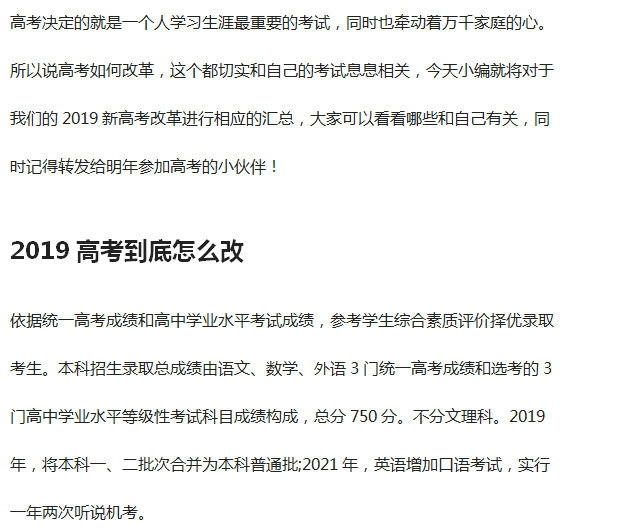 高考决定的就是一个人学习生涯最重要的考试，同时也牵动着万千家庭的心。所以说高考如何改革，这个都切实和自己的考试息息相关，今天小编就将对于我们的 2019 新高考改革进行相应的汇总，大家可以看看哪些和自己有关，同时记得转发给明年参加高考的小伙伴！

2019 高考到底怎么改

依据统一高考成绩和高中学业水平考试成绩，参考学生综合素质评价择优录取考生。本科招生录取总成绩由语文、数学、外语 3 门统一高考成绩和选考的 3 门高中学业水平等级性考试科目成绩构成，总分 750 分。不分文理科。2019 年，将本科一、二批次合并为本科普通批;2021 年，英语增加口语考试，实行一年两次听说机考。